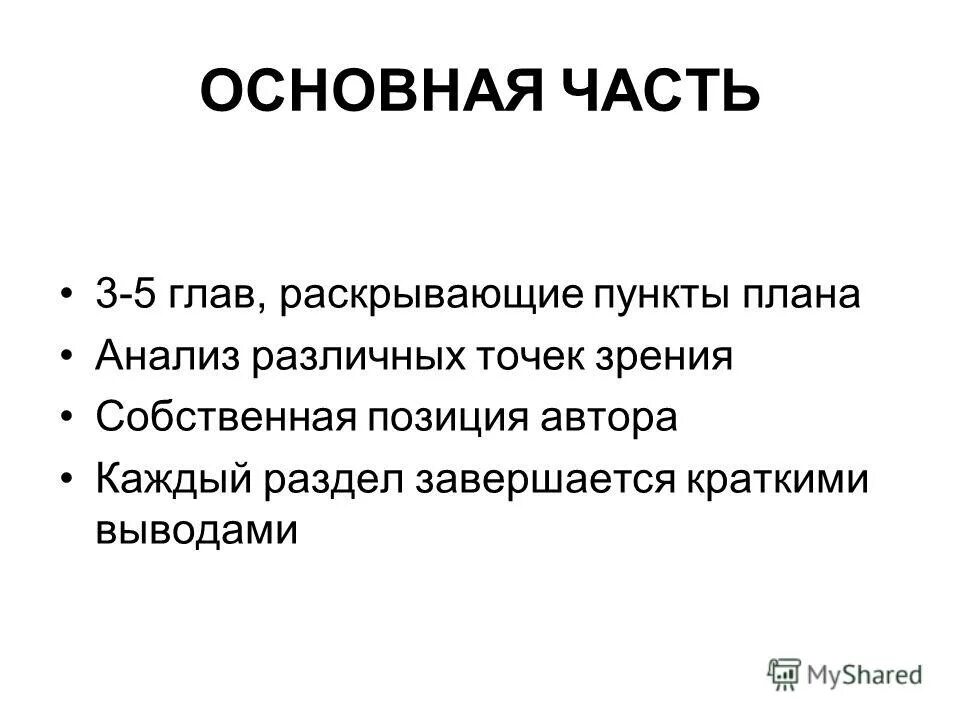 ОСНОВНАЯ ЧАСТЬ

• 3-5 глав, раскрывающие пункты плана
• Анализ различных точек зрения
• Собственная позиция автора
• Каждый раздел завершается краткими выводами

MyShared